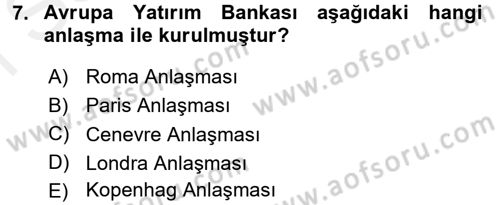 7. Avrupa Yatırım Bankası aşağıdaki hangi anlaşma ile kurulmuştur?

A) Roma Anlaşması
B) Paris Anlaşması
C) Cenevre Anlaşması
D) Londra Anlaşması
E) Kopenhag Anlaşması

www.aofsoru.com
www.aofsoru.com
www.aofsoru.com